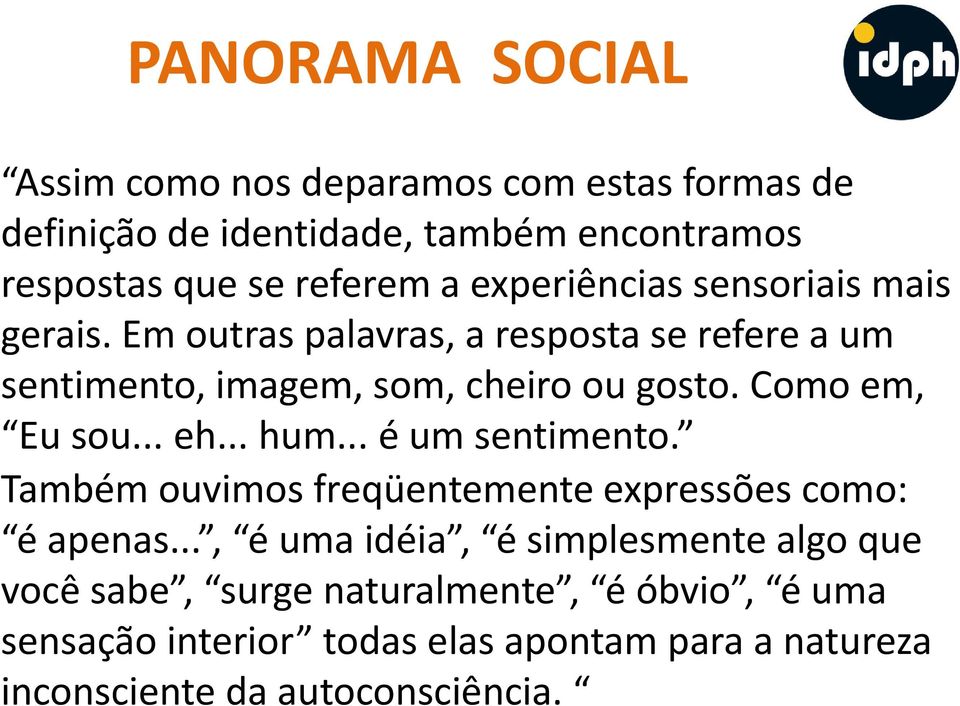 PANORAMA SOCIAL

idph

“Assim como nos deparamos com estas formas de definição de identidade, também encontramos respostas que se referem a experiências sensoriais mais gerais. Em outras palavras, a resposta se refere a um sentimento, imagem, som, cheiro ou gosto. Como em, “Eu sou... eh... hum... é um sentimento.”
Também ouvimos freqüentemente expressões como: “é apenas...”, “é uma idéia”, “é simplesmente algo que você sabe”, “surge naturalmente”, “é óbvio”, “é uma sensação interior” todas elas apontam para a natureza inconsciente da autoconsciência. “